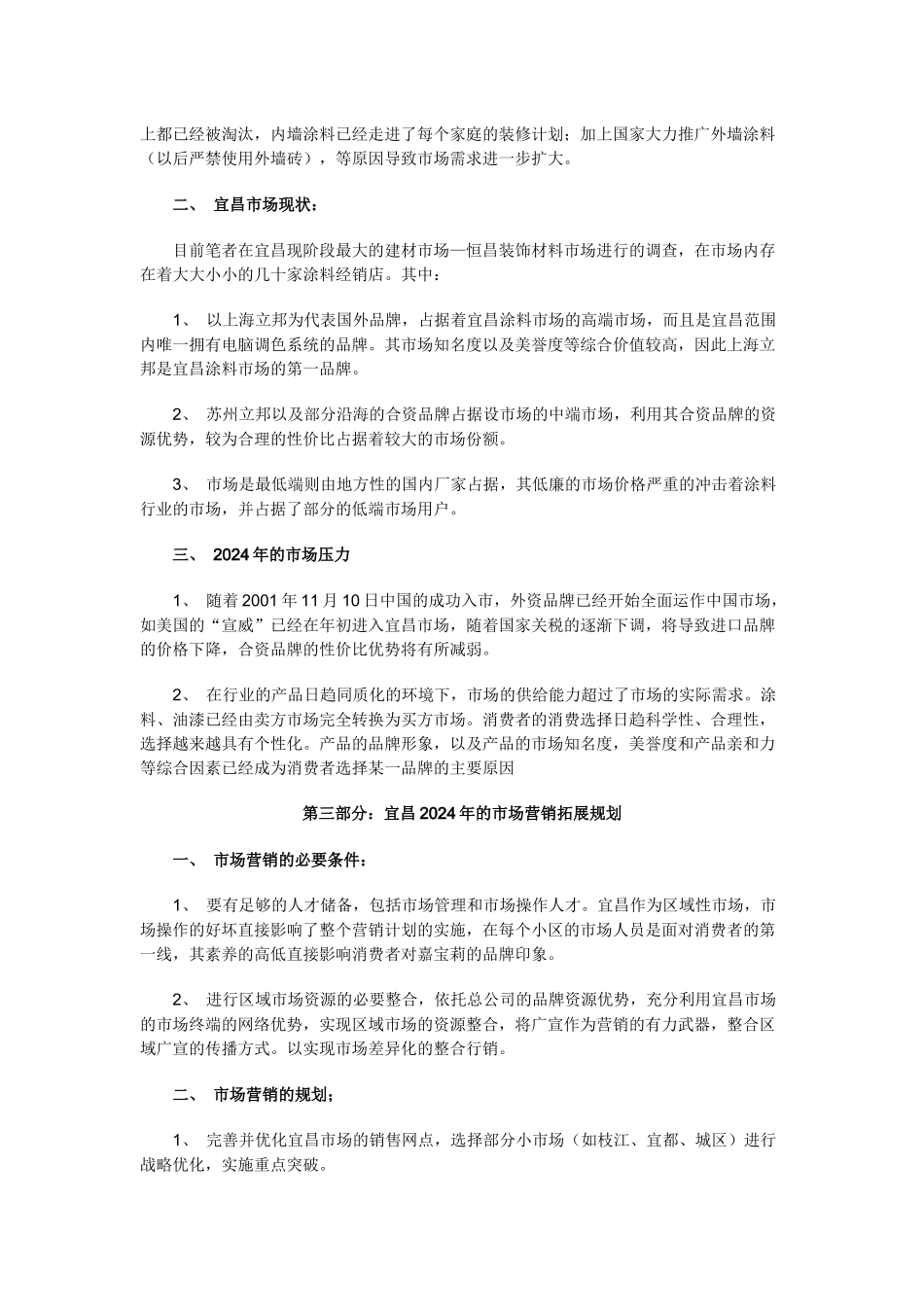 上都已经被淘汰，内墙涂料已经走进了每个家庭的装修计划；加上国家大力推广外墙涂料（以后严禁使用外墙砖），等原因导致市场需求进一步扩大。

二、 宜昌市场现状：

目前笔者在宜昌现阶段最大的建材市场—恒昌装饰材料市场进行的调查，在市场内存在着大大小小的几十家涂料经销店。其中：

1、 以上海立邦为代表国外品牌，占据着宜昌涂料市场的高端市场，而且是宜昌范围内唯一拥有电脑调色系统的品牌。其市场知名度以及美誉度等综合价值较高，因此上海立邦是宜昌涂料市场的第一品牌。

2、 苏州立邦以及部分沿海的合资品牌占据设市场的中端市场，利用其合资品牌的资源优势，较为合理的性价比占据着较大的市场份额。

3、 市场是最低端则由地方性的国内厂家占据，其低廉的市场价格严重的冲击着涂料行业的市场，并占据了部分的低端市场用户。

三、 2024年的市场压力

1、 随着2001年11月10日中国的成功入市，外资品牌已经开始全面运作中国市场，如美国的“宣威”已经在年初进入宜昌市场，随着国家关税的逐渐下调，将导致进口品牌的价格下降，合资品牌的性价比优势将有所减弱。

2、 在行业的产品日趋同质化的环境下，市场的供给能力超过了市场的实际需求。涂料、油漆已经由卖方市场完全转换为买方市场。消费者的消费选择日趋科学性、合理性，选择越来越具有个性化。产品的品牌形象，以及产品的市场知名度，美誉度和产品亲和力等综合因素已经成为消费者选择某一品牌的主要原因

第三部分：宜昌2024年的市场营销拓展规划

一、 市场营销的必要条件：

1、 要有足够的人才储备，包括市场管理和市场操作人才。宜昌作为区域性市场，市场操作的好坏直接影响了整个营销计划的实施，在每个小区的市场人员是面对消费者的第一线，其素养的高低直接影响消费者对嘉宝莉的品牌印象。

2、 进行区域市场资源的必要整合，依托总公司的品牌资源优势，充分利用宜昌市场的市场终端的网络优势，实现区域市场的资源整合，将广宣作为营销的有力武器，整合区域广宣的传播方式。以实现市场差异化的整合行销。

二、 市场营销的规划；

1、 完善并优化宜昌市场的销售网点，选择部分小市场（如枝江、宜都、城区）进行战略优化，实施重点突破。